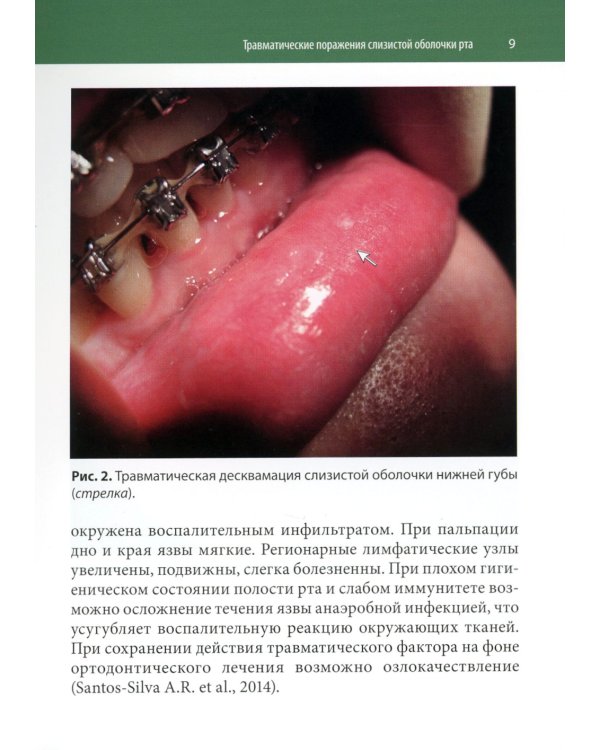 Травматические поражения слизистой оболочки рта 9

Рис. 2. Травматическая десквамация слизистой оболочки нижней губы (стрелка).

окружена воспалительным инфильтратом. При пальпации дно и края язвы мягкие. Регионарные лимфатические узлы увеличены, подвижны, слегка болезненны. При плохом гигиеническом состоянии полости рта и слабом иммунитете возможно осложнение течения язвы анаэробной инфекцией, что усугубляет воспалительную реакцию окружающих тканей. При сохранении действия травматического фактора на фоне ортодонтического лечения возможно озлокачествление (Santos-Silva A.R. et al., 2014).